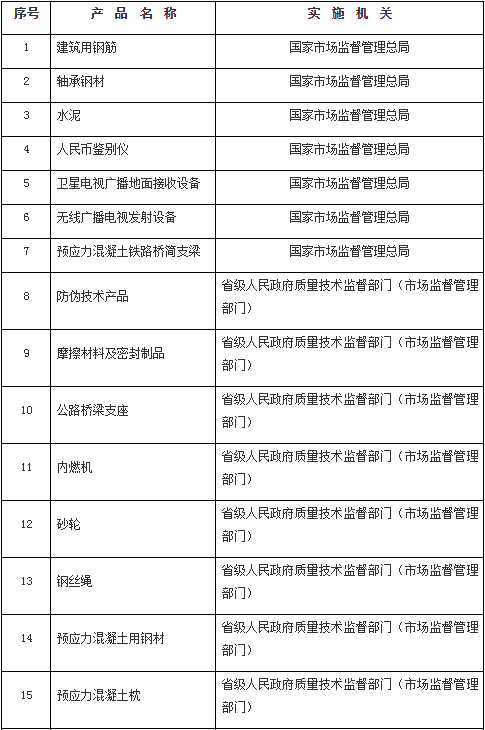 | 序号 | 产 品 名 称 | 实 施 机 关 |
|---|---|---|
| 1 | 建筑用钢筋 | 国家市场监督管理总局 |
| 2 | 轴承钢材 | 国家市场监督管理总局 |
| 3 | 水泥 | 国家市场监督管理总局 |
| 4 | 人民币鉴别仪 | 国家市场监督管理总局 |
| 5 | 卫星电视广播地面接收设备 | 国家市场监督管理总局 |
| 6 | 无线广播电视发射设备 | 国家市场监督管理总局 |
| 7 | 预应力混凝土铁路桥简支梁 | 国家市场监督管理总局 |
| 8 | 防伪技术产品 | 省级人民政府质量技术监督部门（市场监督管理部门） |
| 9 | 摩擦材料及密封制品 | 省级人民政府质量技术监督部门（市场监督管理部门） |
| 10 | 公路桥梁支座 | 省级人民政府质量技术监督部门（市场监督管理部门） |
| 11 | 内燃机 | 省级人民政府质量技术监督部门（市场监督管理部门） |
| 12 | 砂轮 | 省级人民政府质量技术监督部门（市场监督管理部门） |
| 13 | 钢丝绳 | 省级人民政府质量技术监督部门（市场监督管理部门） |
| 14 | 预应力混凝土用钢材 | 省级人民政府质量技术监督部门（市场监督管理部门） |
| 15 | 预应力混凝土枕 | 省级人民政府质量技术监督部门（市场监督管理部门） |